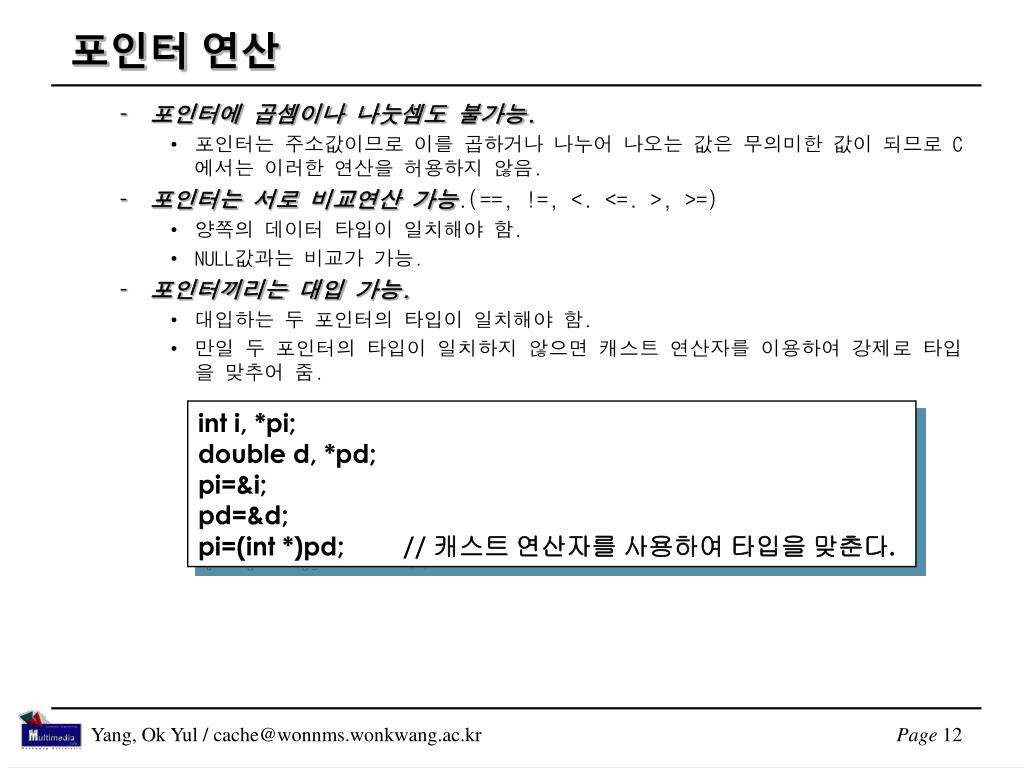 포인터 연산

- 포인터에 곱셈이나 나눗셈도 불가능.
  • 포인터는 주소값이므로 이를 곱하거나 나누어 나오는 값은 무의미한 값이 되므로 C에서는 이러한 연산을 허용하지 않음.
- 포인터는 서로 비교연산 가능.(==, !=, <. <=. >, >=)
  • 양쪽의 데이터 타입이 일치해야 함.
  • NULL값과는 비교가 가능.
- 포인터끼리는 대입 가능.
  • 대입하는 두 포인터의 타입이 일치해야 함.
  • 만일 두 포인터의 타입이 일치하지 않으면 캐스트 연산자를 이용하여 강제로 타입을 맞추어 줌.

int i, *pi;
double d, *pd;
pi=&i;
pd=&d;
pi=(int *)pd; // 캐스트 연산자를 사용하여 타입을 맞춘다.

Multimedia

Yang, Ok Yul / cache@wonnms.wonkwang.ac.kr

Page 12